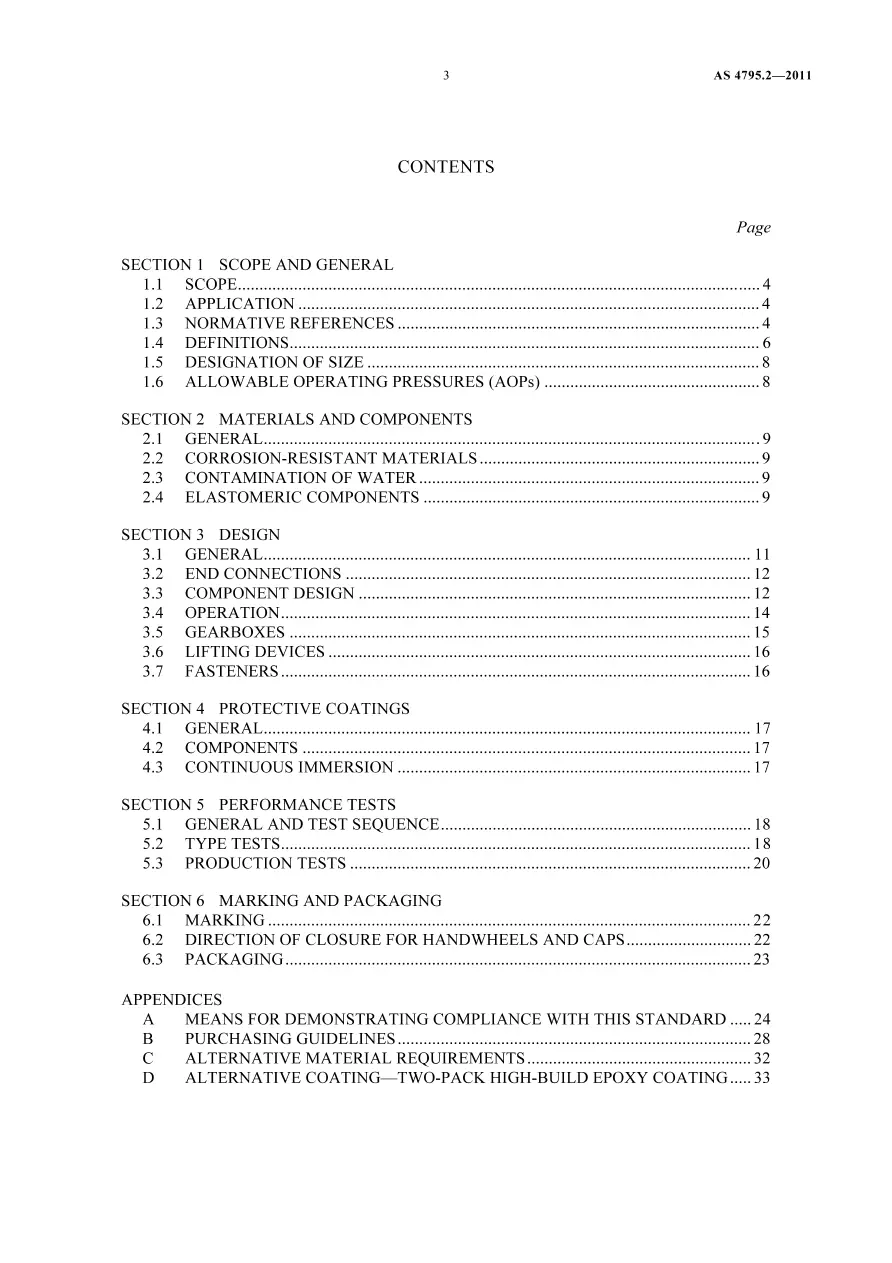 3 AS 4795.2—2011

CONTENTS

Page

SECTION 1 SCOPE AND GENERAL
1.1 SCOPE 4
1.2 APPLICATION 4
1.3 NORMATIVE REFERENCES 4
1.4 DEFINITIONS 6
1.5 DESIGNATION OF SIZE 8
1.6 ALLOWABLE OPERATING PRESSURES (AOPs) 8

SECTION 2 MATERIALS AND COMPONENTS
2.1 GENERAL 9
2.2 CORROSION-RESISTANT MATERIALS 9
2.3 CONTAMINATION OF WATER 9
2.4 ELASTOMERIC COMPONENTS 9

SECTION 3 DESIGN
3.1 GENERAL 11
3.2 END CONNECTIONS 12
3.3 COMPONENT DESIGN 12
3.4 OPERATION 14
3.5 GEARBOXES 15
3.6 LIFTING DEVICES 16
3.7 FASTENERS 16

SECTION 4 PROTECTIVE COATINGS
4.1 GENERAL 17
4.2 COMPONENTS 17
4.3 CONTINUOUS IMMERSION 17

SECTION 5 PERFORMANCE TESTS
5.1 GENERAL AND TEST SEQUENCE 18
5.2 TYPE TESTS 18
5.3 PRODUCTION TESTS 20

SECTION 6 MARKING AND PACKAGING
6.1 MARKING 22
6.2 DIRECTION OF CLOSURE FOR HANDWHEELS AND CAPS 22
6.3 PACKAGING 23

APPENDICES
A MEANS FOR DEMONSTRATING COMPLIANCE WITH THIS STANDARD 24
B PURCHASING GUIDELINES 28
C ALTERNATIVE MATERIAL REQUIREMENTS 32
D ALTERNATIVE COATING—TWO-PACK HIGH-BUILD EPOXY COATING 33